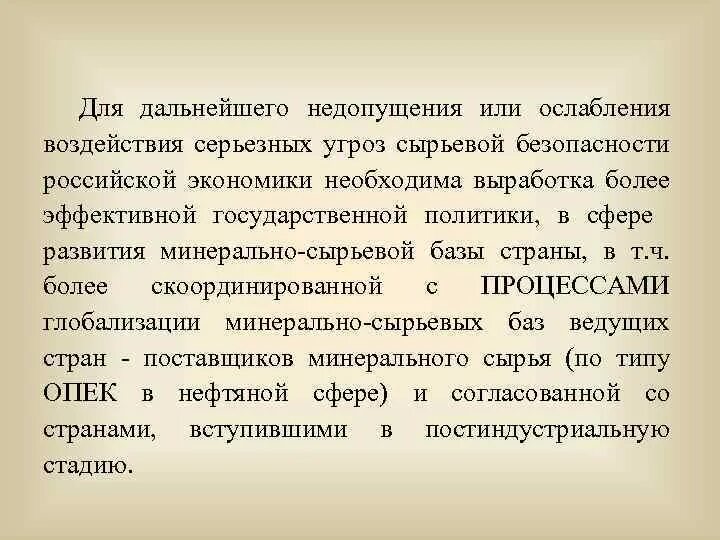 Для дальнейшего недопущения или ослабления воздействия серьезных угроз сырьевой безопасности российской экономики необходима выработка более эффективной государственной политики, в сфере развития минерально-сырьевой базы страны, в т.ч. более скоординированной с ПРОЦЕССАМИ глобализации минерально-сырьевых баз ведущих стран - поставщиков минерального сырья (по типу ОПЕК в нефтяной сфере) и согласованной со странами, вступившими в постиндустриальную стадию.